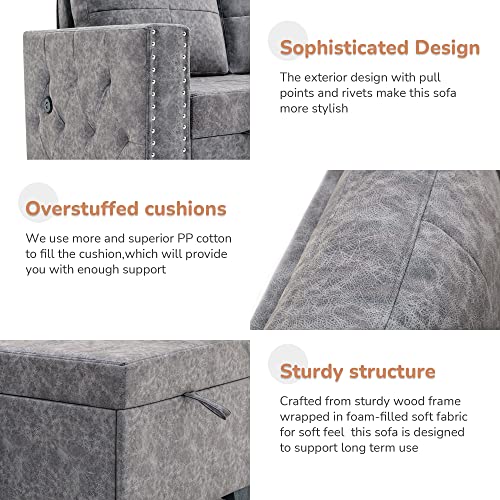 Sophisticated Design

The exterior design with pull points and rivets make this sofa more stylish

Overstuffed cushions

We use more and superior PP cotton to fill the cushion,which will provide you with enough support

Sturdy structure

Crafted from sturdy wood frame wrapped in foam-filled soft fabric for soft feel  this sofa is designed to support long term use